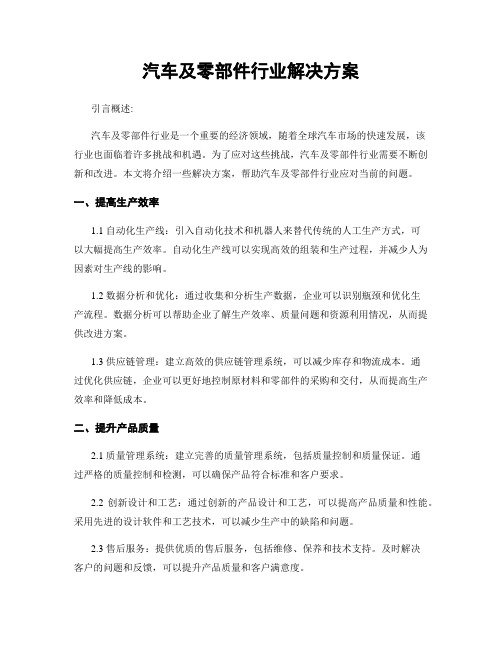 汽车及零部件行业解决方案

引言概述:

汽车及零部件行业是一个重要的经济领域，随着全球汽车市场的快速发展，该行业也面临着许多挑战和机遇。为了应对这些挑战，汽车及零部件行业需要不断创新和改进。本文将介绍一些解决方案，帮助汽车及零部件行业应对当前的问题。

一、提高生产效率

1.1 自动化生产线：引入自动化技术和机器人来替代传统的人工生产方式，可以大幅提高生产效率。自动化生产线可以实现高效的组装和生产过程，并减少人为因素对生产线的影响。

1.2 数据分析和优化：通过收集和分析生产数据，企业可以识别瓶颈和优化生产流程。数据分析可以帮助企业了解生产效率、质量问题和资源利用情况，从而提供改进方案。

1.3 供应链管理：建立高效的供应链管理系统，可以减少库存和物流成本。通过优化供应链，企业可以更好地控制原材料和零部件的采购和交付，从而提高生产效率和降低成本。

二、提升产品质量

2.1 质量管理系统：建立完善的质量管理系统，包括质量控制和质量保证。通过严格的质量控制和检测，可以确保产品符合标准和客户要求。

2.2 创新设计和工艺：通过创新的产品设计和工艺，可以提高产品质量和性能。采用先进的设计软件和工艺技术，可以减少生产中的缺陷和问题。

2.3 售后服务：提供优质的售后服务，包括维修、保养和技术支持。及时解决客户的问题和反馈，可以提升产品质量和客户满意度。